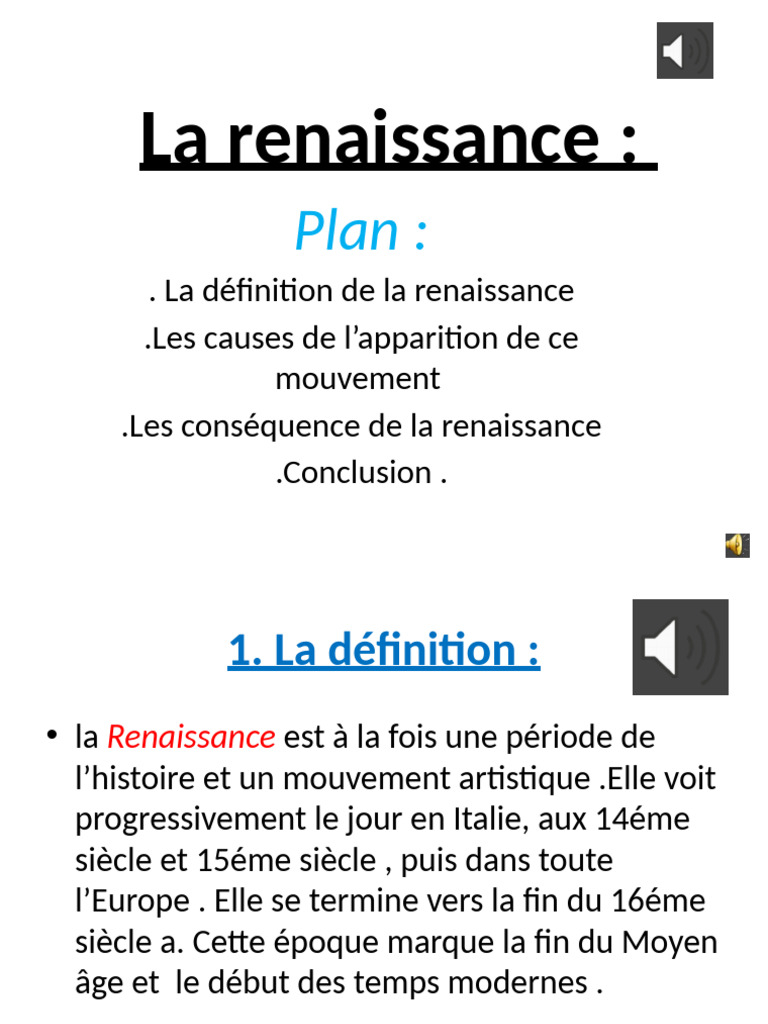 La renaissance :

Plan :

. La définition de la renaissance

.Les causes de l’apparition de ce mouvement

.Les conséquence de la renaissance

.Conclusion .

1. La définition :

• la Renaissance est à la fois une période de l’histoire et un mouvement artistique .Elle voit progressivement le jour en Italie, aux 14éme siècle et 15éme siècle , puis dans toute l’Europe . Elle se termine vers la fin du 16éme siècle a. Cette époque marque la fin du Moyen âge et le début des temps modernes .